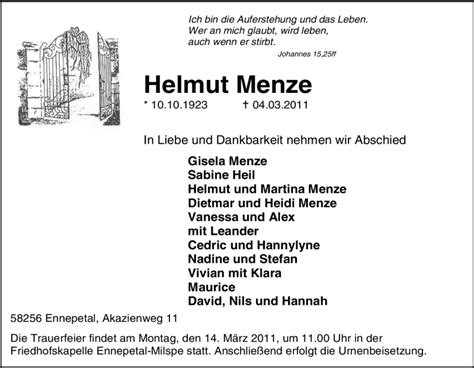 Ich bin die Auferstehung und das Leben.
Wer an mich glaubt, wird leben,
auch wenn er stirbt.
Johannes 15,25ff

Helmut Menze

* 10.10.1923 † 04.03.2011

In Liebe und Dankbarkeit nehmen wir Abschied

Gisela Menze
Sabine Heil
Helmut und Martina Menze
Dietmar und Heidi Menze
Vanessa und Alex
mit Leander
Cedric und Hannylyne
Nadine und Stefan
Vivian mit Klara
Maurice
David, Nils und Hannah

58256 Ennepetal, Akazienweg 11

Die Trauerfeier findet am Montag, den 14. März 2011, um 11.00 Uhr in der Friedhofskapelle Ennepetal-Milspe statt. Anschließend erfolgt die Urnenbeisetzung.